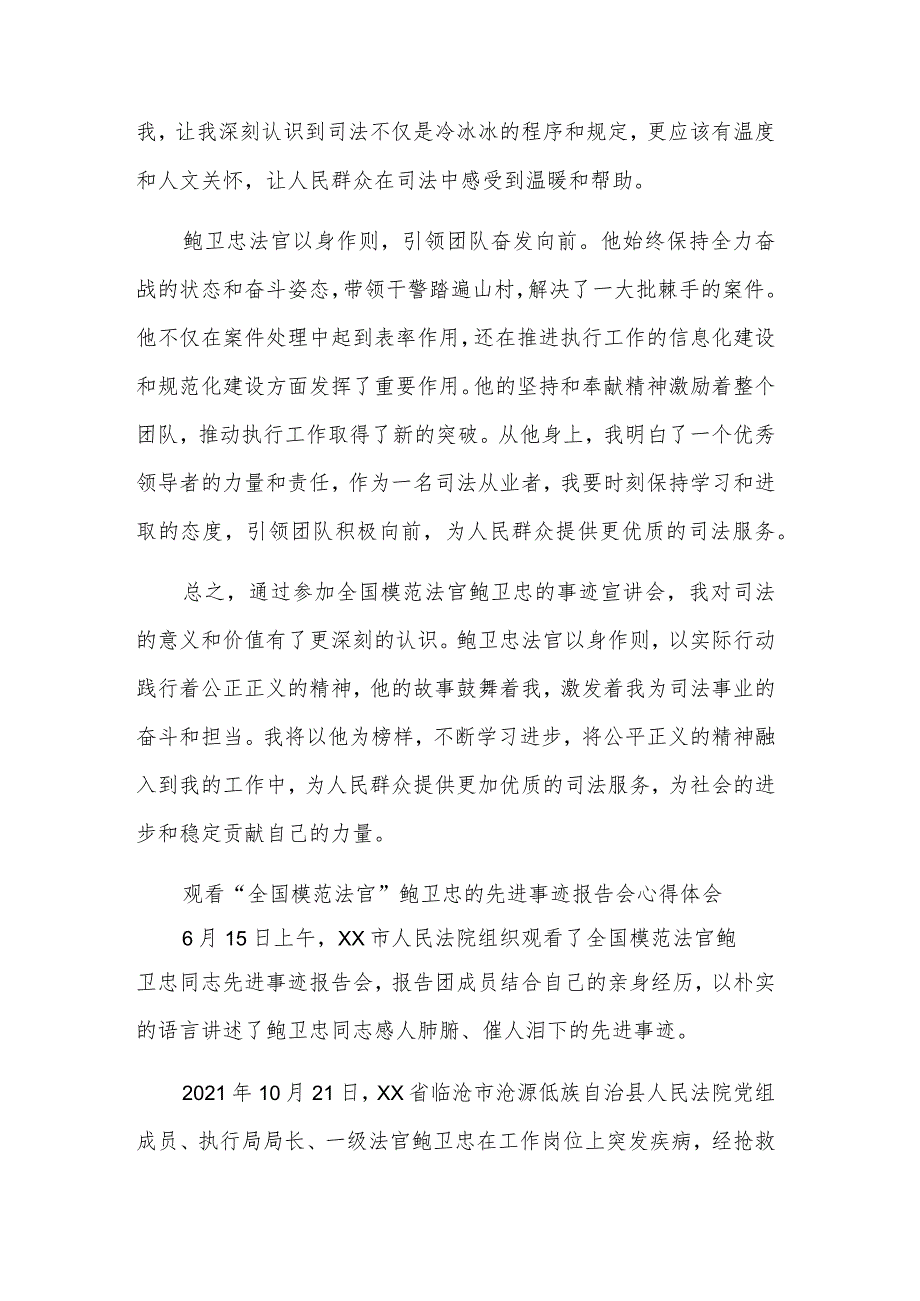 我，让我深刻认识到司法不仅是冷冰冰的程序和规定，更应该有温度和人文关怀，让人民群众在司法中感受到温暖和帮助。

鲍卫忠法官以身作则，引领团队奋发向前。他始终保持全力奋战的状态和奋斗姿态，带领干警踏遍山村，解决了一大批棘手的案件。他不仅在案件处理中起到表率作用，还在推进执行工作的信息化建设和规范化建设方面发挥了重要作用。他的坚持和奉献精神激励着整个团队，推动执行工作取得了新的突破。从他身上，我明白了一个优秀领导者的力量和责任，作为一名司法从业者，我要时刻保持学习和进取的态度，引领团队积极向前，为人民群众提供更优质的司法服务。

总之，通过参加全国模范法官鲍卫忠的事迹宣讲会，我对司法的意义和价值有了更深刻的认识。鲍卫忠法官以身作则，以实际行动践行着公正正义的精神，他的故事鼓舞着我，激发着我为司法事业的奋斗和担当。我将以他为榜样，不断学习进步，将公平正义的精神融入到我的工作中，为人民群众提供更加优质的司法服务，为社会的进步和稳定贡献自己的力量。

观看“全国模范法官”鲍卫忠的先进事迹报告会心得体会

6月15日上午，XX市人民法院组织观看了全国模范法官鲍卫忠同志先进事迹报告会，报告团成员结合自己的亲身经历，以朴实的语言讲述了鲍卫忠同志感人肺腑、催人泪下的先进事迹。

2021年10月21日，XX省临沧市沧源佤族自治县人民法院党组成员、执行局局长、一级法官鲍卫忠在工作岗位上突发疾病，经抢救